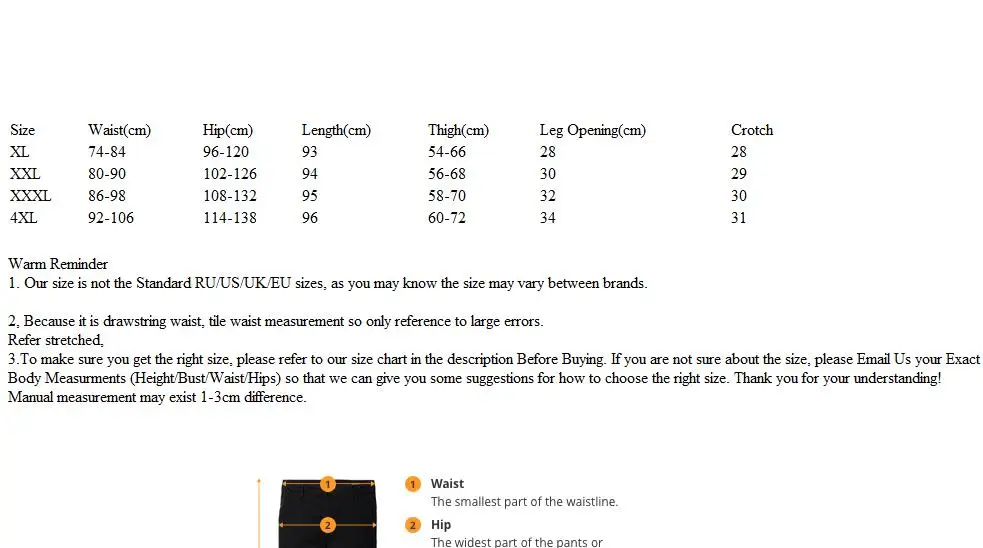 | Size | Waist(cm) | Hip(cm) | Length(cm) | Thigh(cm) | Leg Opening(cm) | Crotch |
|---|---|---|---|---|---|---|
| XL | 74-84 | 96-120 | 93 | 54-66 | 28 | 28 |
| XXL | 80-90 | 102-126 | 94 | 56-68 | 30 | 29 |
| XXXL | 86-98 | 108-132 | 95 | 58-70 | 32 | 30 |
| 4XL | 92-106 | 114-138 | 96 | 60-72 | 34 | 31 |

Warm Reminder
1. Our size is not the Standard RU/US/UK/EU sizes, as you may know the size may vary between brands.

2, Because it is drawstring waist, tile waist measurement so only reference to large errors.
Refer stretched,
3.To make sure you get the right size, please refer to our size chart in the description Before Buying. If you are not sure about the size, please Email Us your Exact Body Measurments (Height/Bust/Waist/Hips) so that we can give you some suggestions for how to choose the right size. Thank you for your understanding!
Manual measurement may exist 1-3cm difference.

1
2

1 Waist
The smallest part of the waistline.

2 Hip
The widest part of the pants or